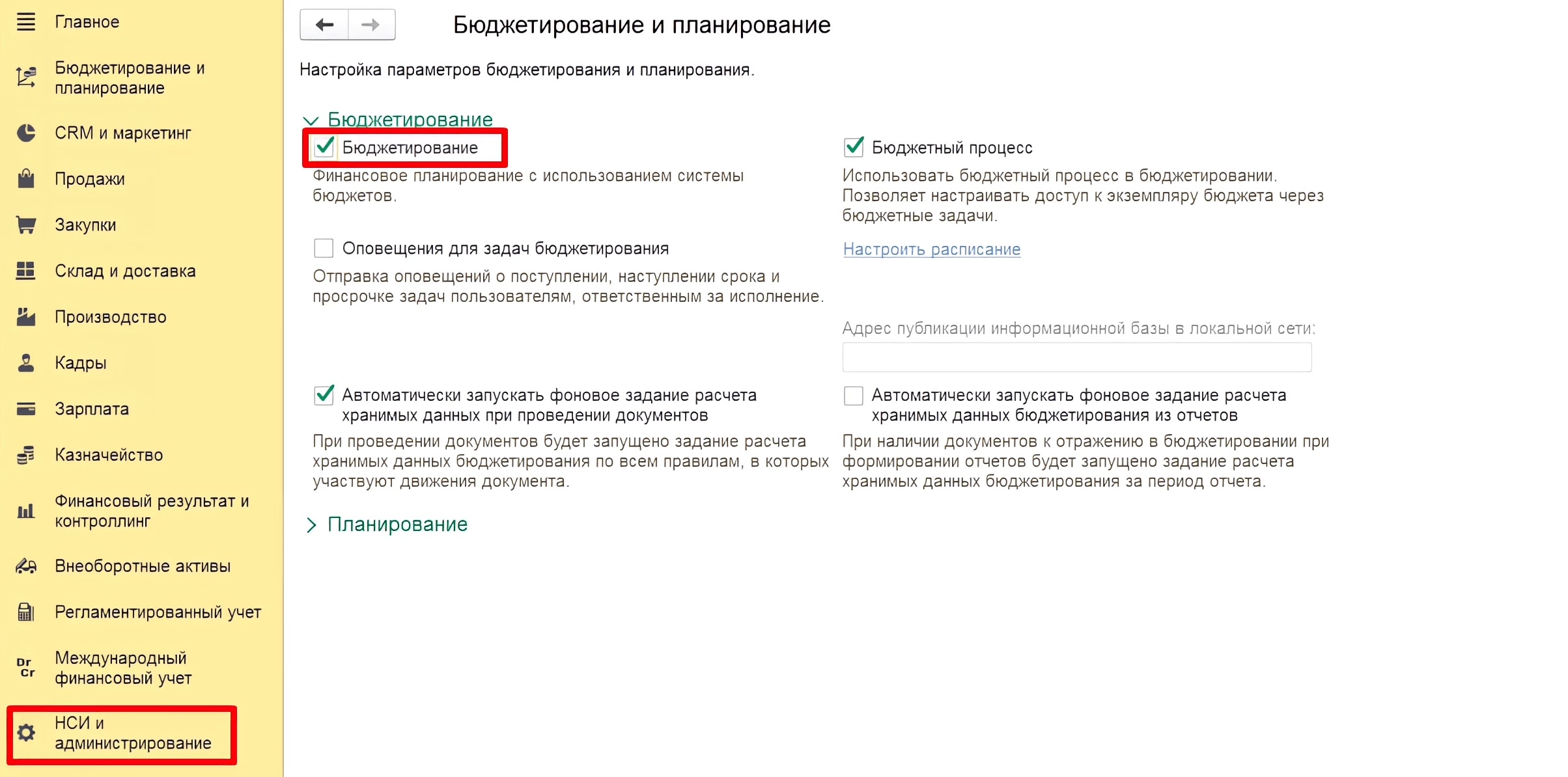 Главное

Бюджетирование и планирование

CRM и маркетинг

Продажи

Закупки

Склад и доставка

Производство

Кадры

Зарплата

Казначейство

Финансовый результат и контроллинг

Внеоборотные активы

Регламентированный учет

Dr Cr Международный финансовый учет

НСИ и администрирование

Бюджетирование и планирование

Настройка параметров бюджетирования и планирования.

Бюджетирование

Бюджетирование

Финансовое планирование с использованием системы бюджетов.

Оповещения для задач бюджетирования

Отправка оповещений о поступлении, наступлении срока и просрочке задач пользователям, ответственным за исполнение.

Автоматически запускать фоновое задание расчета хранимых данных при проведении документов

При проведении документов будет запущено задание расчета хранимых данных бюджетирования по всем правилам, в которых участвуют движения документа.

Бюджетный процесс

Использовать бюджетный процесс в бюджетировании. Позволяет настраивать доступ к экземпляру бюджета через бюджетные задачи.

Настроить расписание

Адрес публикации информационной базы в локальной сети:

Автоматически запускать фоновое задание расчета хранимых данных бюджетирования из отчетов

При наличии документов к отражению в бюджетировании при формировании отчетов будет запущено задание расчета хранимых данных бюджетирования за период отчета.

Планирование